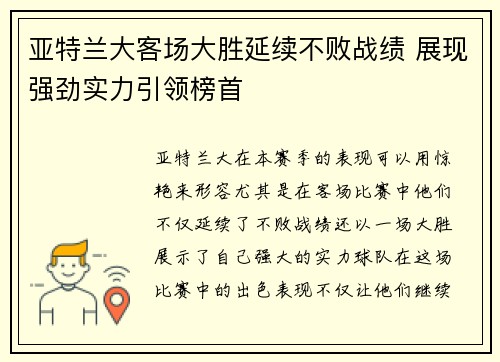 亚特兰大客场大胜延续不败战绩 展现强劲实力引领榜首

亚特兰大在本赛季的表现可以用惊艳来形容尤其是在客场比赛中他们不仅延续了不败战绩还以一场大胜展示了自己强大的实力球队在这场比赛中的出色表现不仅让他们继续